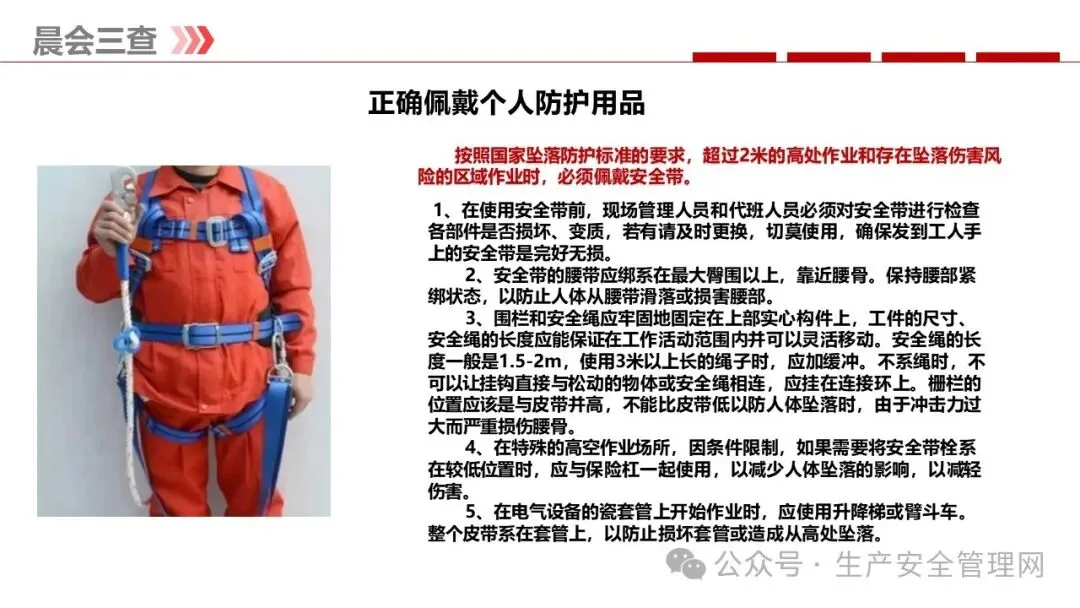 晨会三查

正确佩戴个人防护用品

按照国家坠落防护标准的要求，超过2米的高处作业和存在坠落伤害风险的区域作业时，必须佩戴安全带。

1、在使用安全带前，现场管理人员和代班人员必须对安全带进行检查各部件是否损坏、变质，若有请及时更换，切莫使用，确保发到工人手上的安全带是完好无损。

2、安全带的腰带应绑系在最大臀围以上，靠近腰骨。保持腰部紧绑状态，以防止人体从腰带滑落或损害腰部。

3、围栏和安全绳应牢固地固定在上部实心构件上，工件的尺寸、安全绳的长度应能保证在工作活动范围内并可以灵活移动。安全绳的长度一般是1.5-2m，使用3米以上长的绳子时，应加缓冲。不系绳时，不可以让挂钩直接与松动的物体或安全绳相连，应挂在连接环上。栅栏的位置应该是与皮带并高，不能比皮带低以防人体坠落时，由于冲击力过大而严重损伤腰骨。

4、在特殊的高空作业场所，因条件限制，如果需要将安全带栓系在较低位置时，应与保险杠一起使用，以减少人体坠落的影响，以减轻伤害。

5、在电气设备的瓷套管上开始作业时，应使用升降梯或臂斗车。整个皮带系在套管上，以防止损坏套管或造成从高处坠落。

公众号 · 生产安全管理网